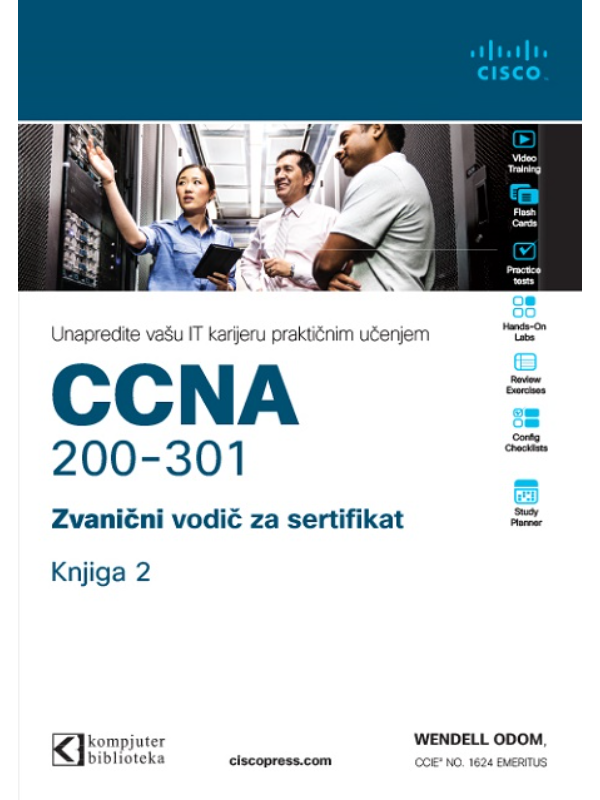 CISCO

Video Training

Flash Cards

Practice tests

Hands-On Labs

Review Exercises

Config Checklists

Study Planner

Unapredite vašu IT karijeru praktičnim učenjem

CCNA

200-301

Zvanični vodič za sertifikat

Knjiga 2

kompjuter biblioteka

ciscopress.com

WENDELL ODOM,

CCIE® NO. 1624 EMERITUS